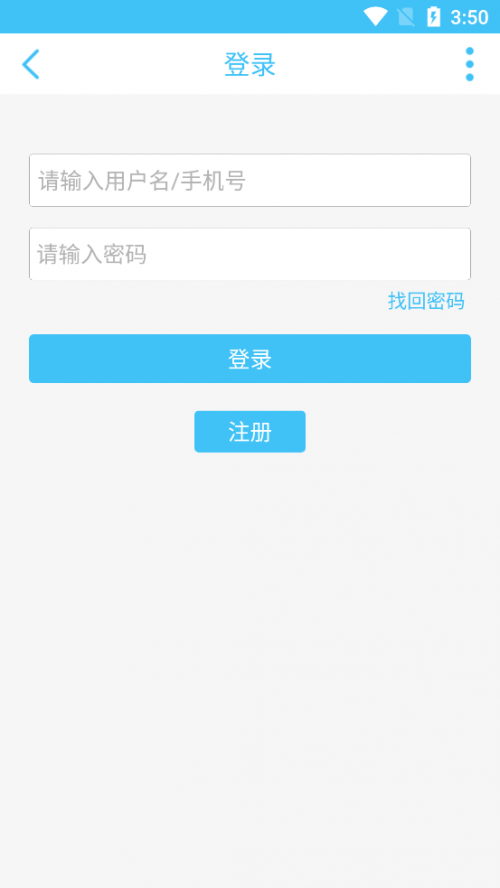 3:50

登录

请输入用户名/手机号

请输入密码

找回密码

登录

注册